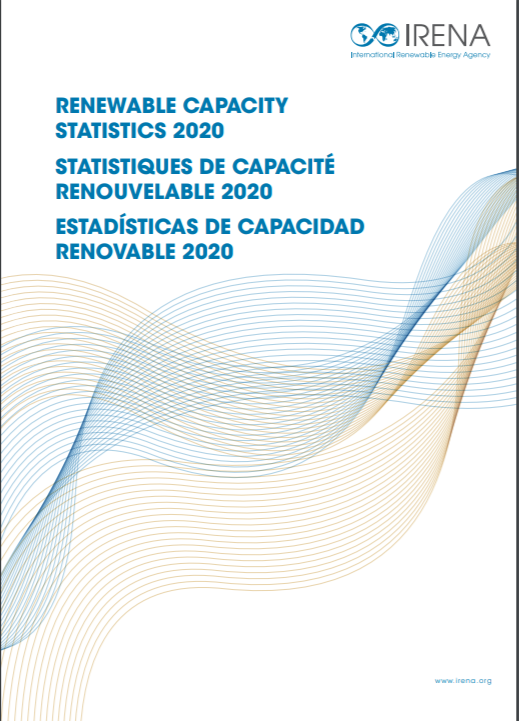 IRENA
International Renewable Energy Agency

RENEWABLE CAPACITY STATISTICS 2020

STATISTIQUES DE CAPACITÉ RENOUVELABLE 2020

ESTADÍSTICAS DE CAPACIDAD RENOVABLE 2020

www.irena.org